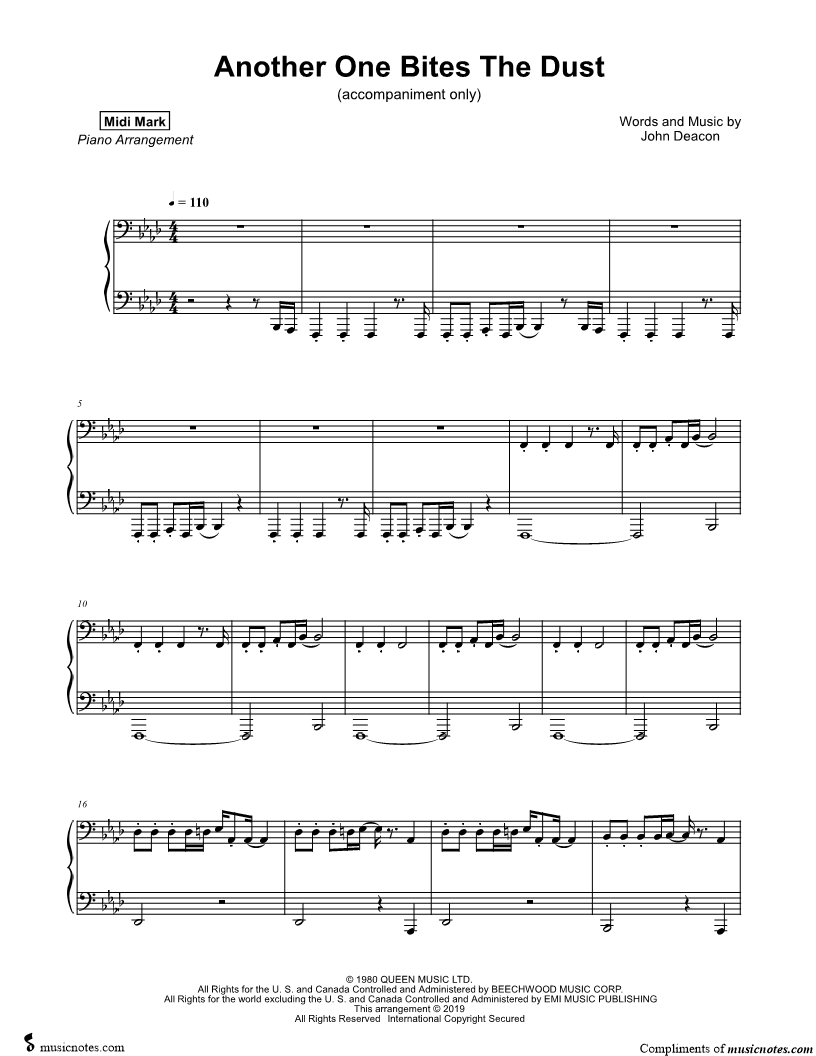 Another One Bites The Dust
(accompaniment only)

Midi Mark
Piano Arrangement

Words and Music by
John Deacon

♩ = 110

5

10

16

© 1980 QUEEN MUSIC LTD.
All Rights for the U. S. and Canada Controlled and Administered by BEECHWOOD MUSIC CORP.
All Rights for the world excluding the U. S. and Canada Controlled and Administered by EMI MUSIC PUBLISHING
This arrangement © 2019
All Rights Reserved International Copyright Secured

musicnotes.com

Compliments of musicnotes.com